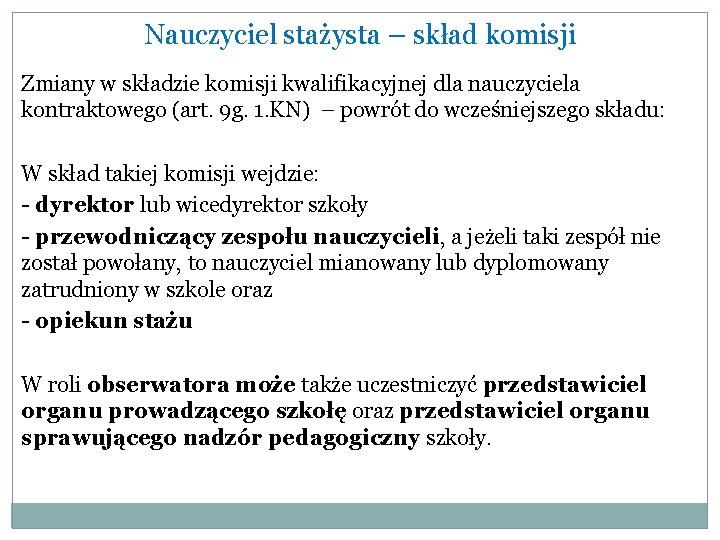 Nauczyciel stażysta – skład komisji

Zmiany w składzie komisji kwalifikacyjnej dla nauczyciela kontraktowego (art. 9g. 1.KN) – powrót do wcześniejszego składu:

W skład takiej komisji wejdzie:
- dyrektor lub wicedyrektor szkoły
- przewodniczący zespołu nauczycieli, a jeżeli taki zespół nie został powołany, to nauczyciel mianowany lub dyplomowany zatrudniony w szkole oraz
- opiekun stażu

W roli obserwatora może także uczestniczyć przedstawiciel organu prowadzącego szkołę oraz przedstawiciel organu sprawującego nadzór pedagogiczny szkoły.